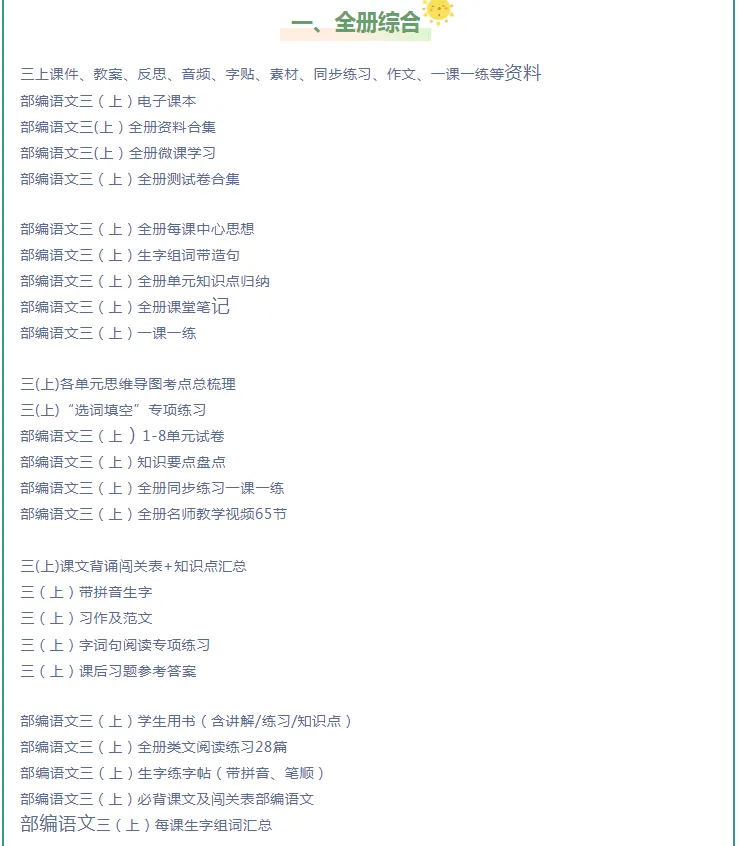 一、全册综合

三上课件、教案、反思、音频、字贴、素材、同步练习、作文、一课一练等资料
部编语文三（上）电子课本
部编语文三(上）全册资料合集
部编语文三(上）全册微课学习
部编语文三（上）全册测试卷合集

部编语文三（上）全册每课中心思想
部编语文三（上）生字组词带造句
部编语文三（上）全册单元知识点归纳
部编语文三（上）全册课堂笔记
部编语文三（上）一课一练

三(上)各单元思维导图考点总梳理
三(上)“选词填空”专项练习
部编语文三（上）1-8单元试卷
部编语文三（上）知识要点盘点
部编语文三（上）全册同步练习一课一练
部编语文三（上）全册名师教学视频65节

三(上)课文背诵闯关表+知识点汇总
三（上）带拼音生字
三（上）习作及范文
三（上）字词句阅读专项练习
三（上）课后习题参考答案

部编语文三（上）学生用书（含讲解/练习/知识点）
部编语文三（上）全册类文阅读练习28篇
部编语文三（上）生字练字帖（带拼音、笔顺）
部编语文三（上）必背课文及闯关表部编语文
部编语文三（上）每课生字组词汇总